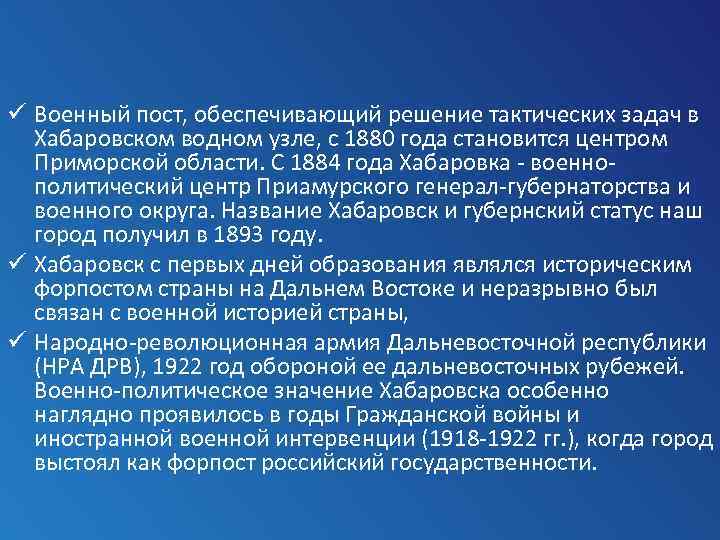 ✓ Военный пост, обеспечивающий решение тактических задач в Хабаровском водном узле, с 1880 года становится центром Приморской области. С 1884 года Хабаровка - военно-политический центр Приамурского генерал-губернаторства и военного округа. Название Хабаровск и губернский статус наш город получил в 1893 году.

✓ Хабаровск с первых дней образования являлся историческим форпостом страны на Дальнем Востоке и неразрывно был связан с военной историей страны,

✓ Народно-революционная армия Дальневосточной республики (НРА ДРВ), 1922 год обороной ее дальневосточных рубежей. Военно-политическое значение Хабаровска особенно наглядно проявилось в годы Гражданской войны и иностранной военной интервенции (1918-1922 гг.), когда город выстоял как форпост российский государственности.